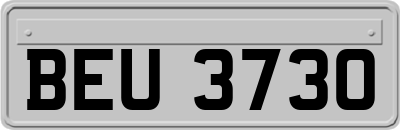 BEU 3730